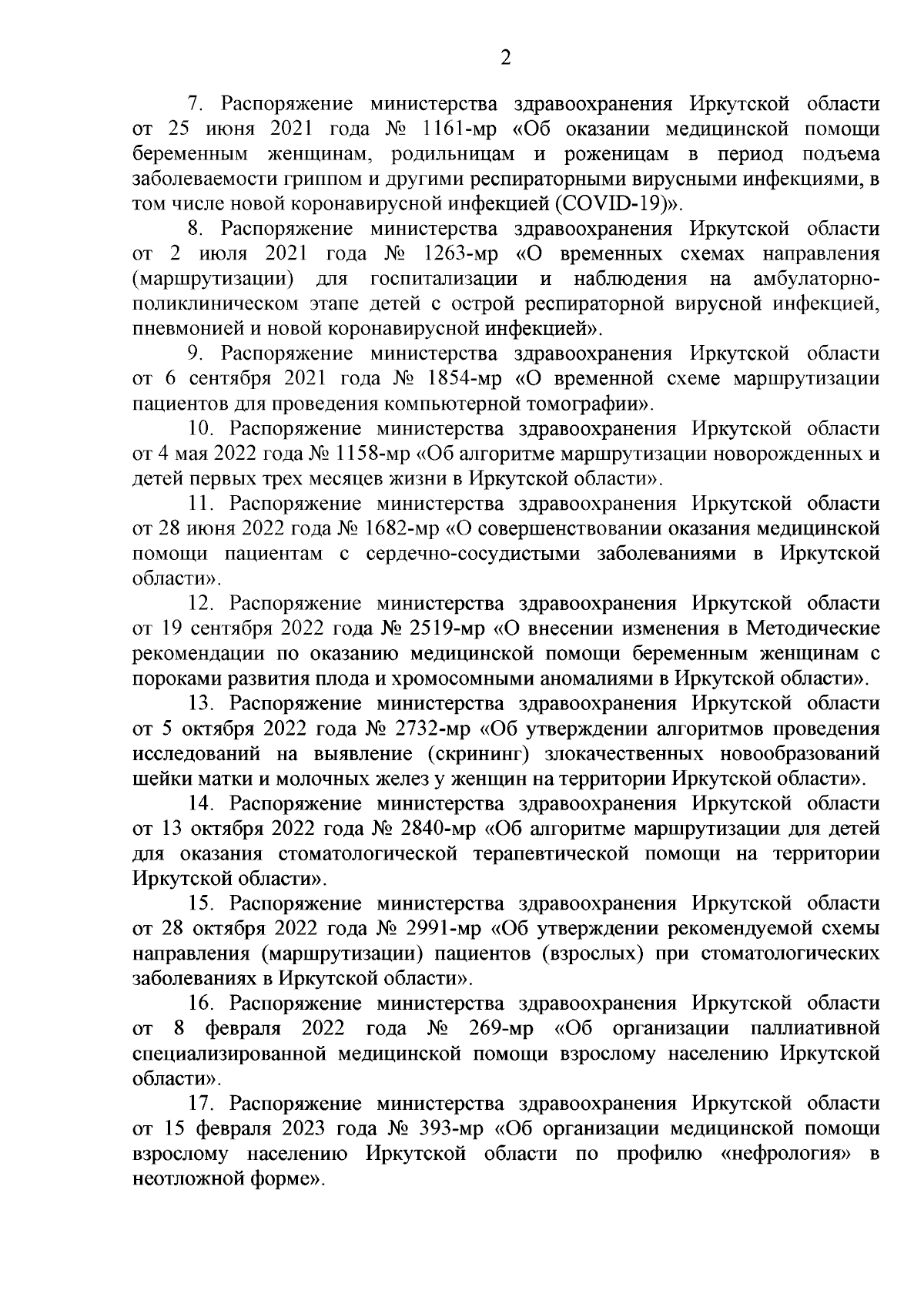 2

7. Распоряжение министерства здравоохранения Иркутской области от 25 июня 2021 года № 1161-мр «Об оказании медицинской помощи беременным женщинам, родильницам и роженицам в период подъема заболеваемости гриппом и другими респираторными вирусными инфекциями, в том числе новой коронавирусной инфекцией (COVID-19)».

8. Распоряжение министерства здравоохранения Иркутской области от 2 июля 2021 года № 1263-мр «О временных схемах направления (маршрутизации) для госпитализации и наблюдения на амбулаторно-поликлиническом этапе детей с острой респираторной вирусной инфекцией, пневмонией и новой коронавирусной инфекцией».

9. Распоряжение министерства здравоохранения Иркутской области от 6 сентября 2021 года № 1854-мр «О временной схеме маршрутизации пациентов для проведения компьютерной томографии».

10. Распоряжение министерства здравоохранения Иркутской области от 4 мая 2022 года № 1158-мр «Об алгоритме маршрутизации новорожденных и детей первых трех месяцев жизни в Иркутской области».

11. Распоряжение министерства здравоохранения Иркутской области от 28 июня 2022 года № 1682-мр «О совершенствовании оказания медицинской помощи пациентам с сердечно-сосудистыми заболеваниями в Иркутской области».

12. Распоряжение министерства здравоохранения Иркутской области от 19 сентября 2022 года № 2519-мр «О внесении изменения в Методические рекомендации по оказанию медицинской помощи беременным женщинам с пороками развития плода и хромосомными аномалиями в Иркутской области».

13. Распоряжение министерства здравоохранения Иркутской области от 5 октября 2022 года № 2732-мр «Об утверждении алгоритмов проведения исследований на выявление (скрининг) злокачественных новообразований шейки матки и молочных желез у женщин на территории Иркутской области».

14. Распоряжение министерства здравоохранения Иркутской области от 13 октября 2022 года № 2840-мр «Об алгоритме маршрутизации для детей для оказания стоматологической терапевтической помощи на территории Иркутской области».

15. Распоряжение министерства здравоохранения Иркутской области от 28 октября 2022 года № 2991-мр «Об утверждении рекомендуемой схемы направления (маршрутизации) пациентов (взрослых) при стоматологических заболеваниях в Иркутской области».

16. Распоряжение министерства здравоохранения Иркутской области от 8 февраля 2022 года № 269-мр «Об организации паллиативной специализированной медицинской помощи взрослому населению Иркутской области».

17. Распоряжение министерства здравоохранения Иркутской области от 15 февраля 2023 года № 393-мр «Об организации медицинской помощи взрослому населению Иркутской области по профилю «нефрология» в неотложной форме».